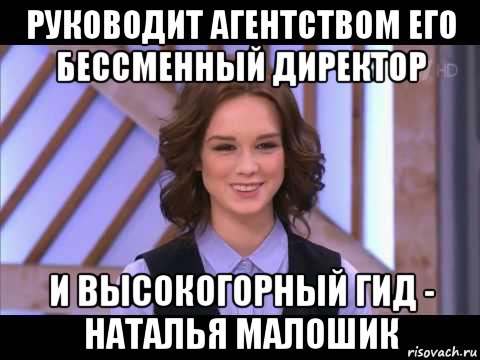 РУКОВОДИТ АГЕНТСТВОМ ЕГО БЕССМЕННЫЙ ДИРЕКТОР

HD

И ВЫСОКОГОРНЫЙ ГИД - НАТАЛЬЯ МАЛОШИК

risovach.ru